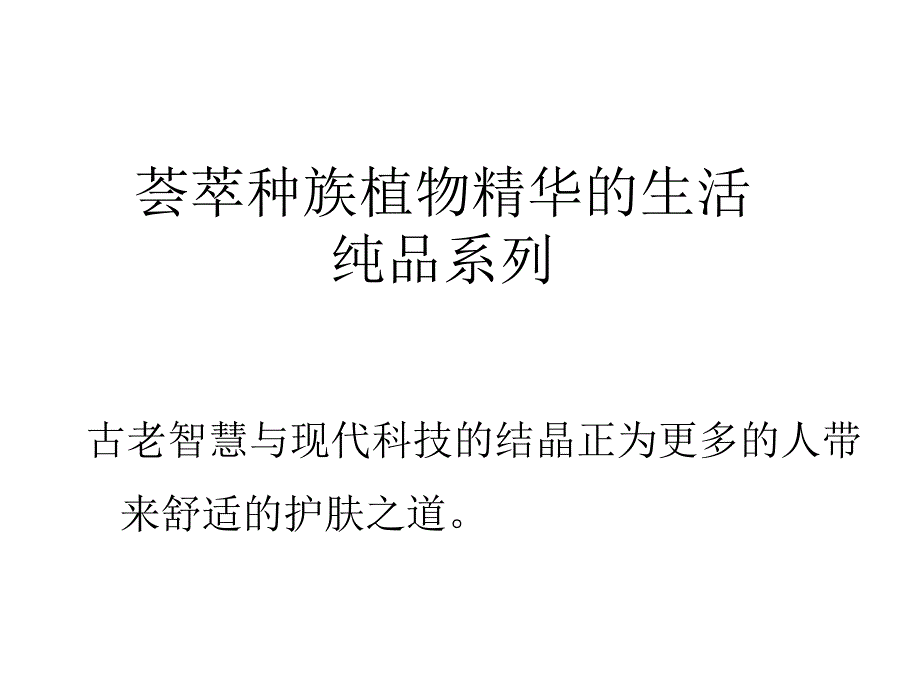 荟萃种族植物精华的生活纯品系列

古老智慧与现代科技的结晶正为更多的人带来舒适的护肤之道。